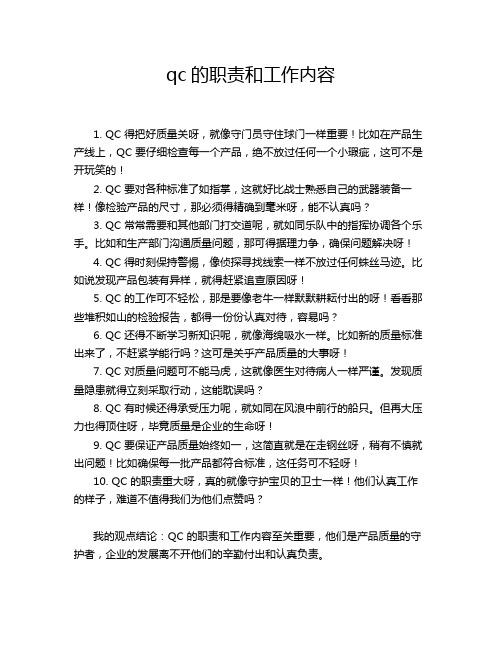 qc 的职责和工作内容

1. QC 得把好质量关呀，就像守门员守住球门一样重要！比如在产品生产线上，QC 要仔细检查每一个产品，绝不放过任何一个小瑕疵，这可不是开玩笑的！

2. QC 要对各种标准了如指掌，这就好比战士熟悉自己的武器装备一样！像检验产品的尺寸，那必须得精确到毫米呀，能不认真吗？

3. QC 常常需要和其他部门打交道呢，就如同乐队中的指挥协调各个乐手。比如和生产部门沟通质量问题，那可得据理力争，确保问题解决呀！

4. QC 得时刻保持警惕，像侦探寻找线索一样不放过任何蛛丝马迹。比如说发现产品包装有异样，就得赶紧追查原因呀！

5. QC 的工作可不轻松，那是要像老牛一样默默耕耘付出的呀！看看那些堆积如山的检验报告，都得一份份认真对待，容易吗？

6. QC 还得不断学习新知识呢，就像海绵吸水一样。比如新的质量标准出来了，不赶紧学能行吗？这可是关乎产品质量的大事呀！

7. QC 对质量问题可不能马虎，这就像医生对待病人一样严谨。发现质量隐患就得立刻采取行动，这能耽误吗？

8. QC 有时候还得承受压力呢，就如同在风浪中前行的船只。但再大压力也得顶住呀，毕竟质量是企业的生命呀！

9. QC 要保证产品质量始终如一，这简直就是在走钢丝呀，稍有不慎就出问题！比如确保每一批产品都符合标准，这任务可不轻呀！

10. QC 的职责重大呀，真的就像守护宝贝的卫士一样！他们认真工作的样子，难道不值得我们为他们点赞吗？

我的观点结论：QC 的职责和工作内容至关重要，他们是产品质量的守护者，企业的发展离不开他们的辛勤付出和认真负责。